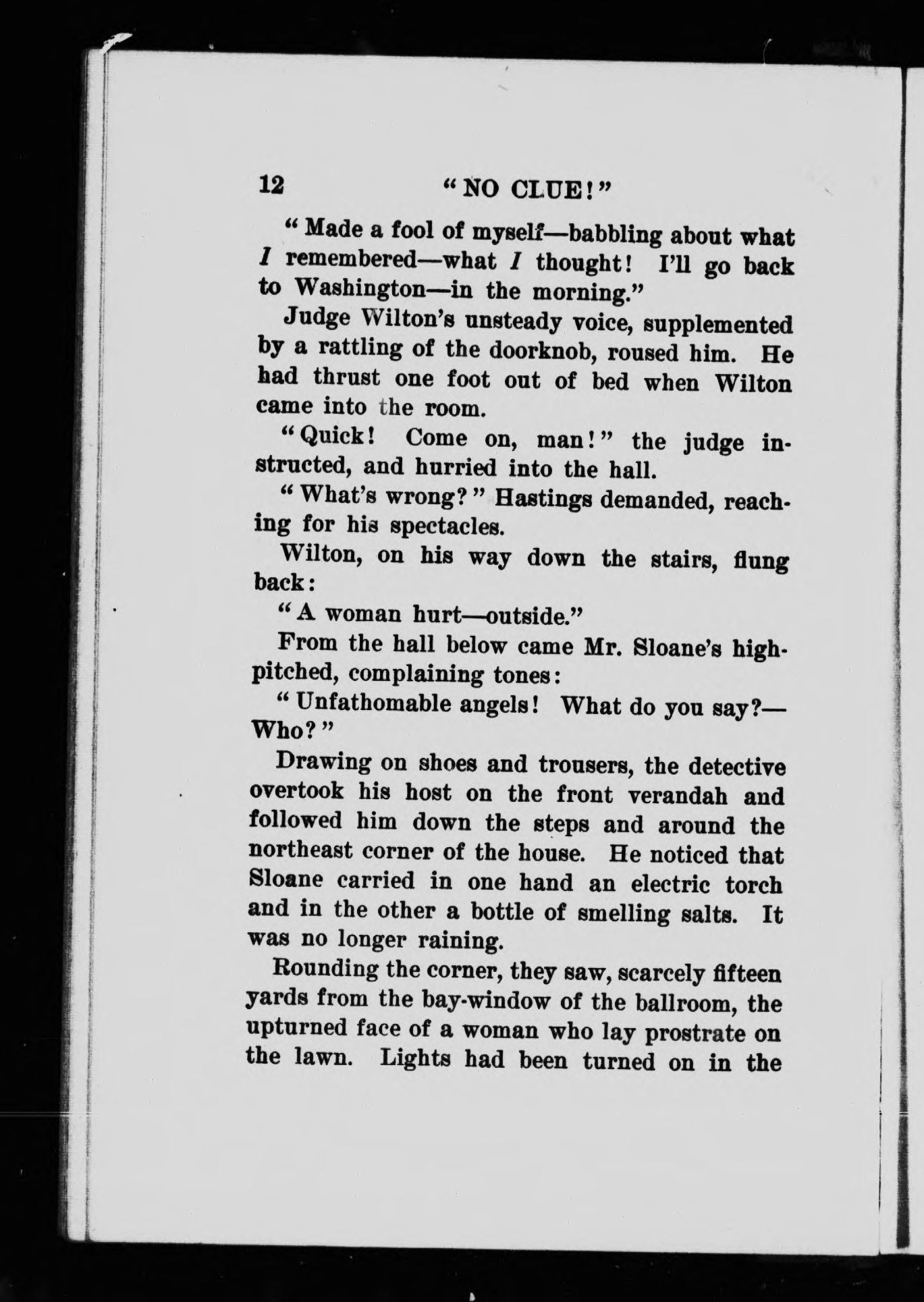 12 "NO CLUE!"

"Made a fool of myself—babbling about what I remembered—what I thought! I'll go back to Washington—in the morning."

Judge Wilton's unsteady voice, supplemented by a rattling of the doorknob, roused him. He had thrust one foot out of bed when Wilton came into the room.

"Quick! Come on, man!" the judge instructed, and hurried into the hall.

"What's wrong?" Hastings demanded, reaching for his spectacles.

Wilton, on his way down the stairs, flung back:

"A woman hurt—outside."

From the hall below came Mr. Sloane's high-pitched, complaining tones:

"Unfathomable angels! What do you say?—Who?"

Drawing on shoes and trousers, the detective overtook his host on the front verandah and followed him down the steps and around the northeast corner of the house. He noticed that Sloane carried in one hand an electric torch and in the other a bottle of smelling salts. It was no longer raining.

Rounding the corner, they saw, scarcely fifteen yards from the bay-window of the ballroom, the upturned face of a woman who lay prostrate on the lawn. Lights had been turned on in the